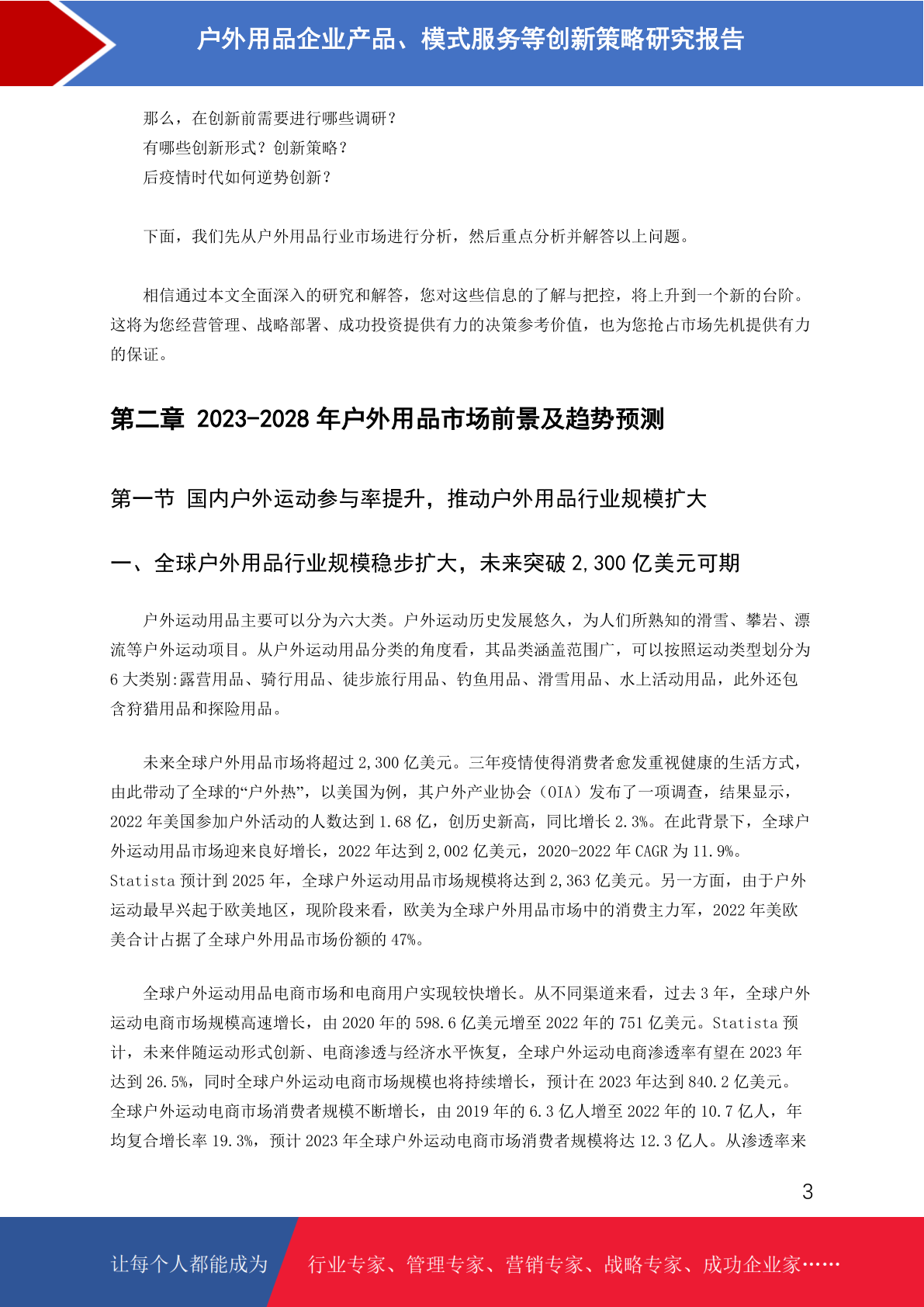 户外用品企业产品、模式服务等创新策略研究报告

那么，在创新前需要进行哪些调研？
有哪些创新形式？创新策略？
后疫情时代如何逆势创新？

下面，我们先从户外用品行业市场进行分析，然后重点分析并解答以上问题。

相信通过本文全面深入的研究和解答，您对这些信息的了解与把控，将上升到一个新的台阶。这将为您经营管理、战略部署、成功投资提供有力的决策参考价值，也为您抢占市场先机提供有力的保证。

第二章 2023-2028 年户外用品市场前景及趋势预测

第一节 国内户外运动参与率提升，推动户外用品行业规模扩大

一、全球户外用品行业规模稳步扩大，未来突破 2,300 亿美元可期

户外运动用品主要可以分为六大类。户外运动历史发展悠久，为人们所熟知的滑雪、攀岩、漂流等户外运动项目。从户外运动用品分类的角度看，其品类涵盖范围广，可以按照运动类型划分为 6 大类别:露营用品、骑行用品、徒步旅行用品、钓鱼用品、滑雪用品、水上活动用品，此外还包含狩猎用品和探险用品。

未来全球户外用品市场将超过 2,300 亿美元。三年疫情使得消费者愈发重视健康的生活方式，由此带动了全球的“户外热”，以美国为例，其户外产业协会（OIA）发布了一项调查，结果显示，2022 年美国参加户外活动的人数达到 1.68 亿，创历史新高，同比增长 2.3%。在此背景下，全球户外运动用品市场迎来良好增长，2022 年达到 2,002 亿美元，2020-2022 年 CAGR 为 11.9%。Statista 预计到 2025 年，全球户外运动用品市场规模将达到 2,363 亿美元。另一方面，由于户外运动最早兴起于欧美地区，现阶段来看，欧美为全球户外用品市场中的消费主力军，2022 年美欧美合计占据了全球户外用品市场份额的 47%。

全球户外运动用品电商市场和电商用户实现较快增长。从不同渠道来看，过去 3 年，全球户外运动电商市场规模高速增长，由 2020 年的 598.6 亿美元增至 2022 年的 751 亿美元。Statista 预计，未来伴随运动形式创新、电商渗透与经济水平恢复，全球户外运动电商渗透率有望在 2023 年达到 26.5%，同时全球户外运动电商市场规模也将持续增长，预计在 2023 年达到 840.2 亿美元。全球户外运动电商市场消费者规模不断增长，由 2019 年的 6.3 亿人增至 2022 年的 10.7 亿人，年均复合增长率 19.3%，预计 2023 年全球户外运动电商市场消费者规模将达 12.3 亿人。从渗透率来

3

让每个人都能成为 行业专家、管理专家、营销专家、战略专家、成功企业家……